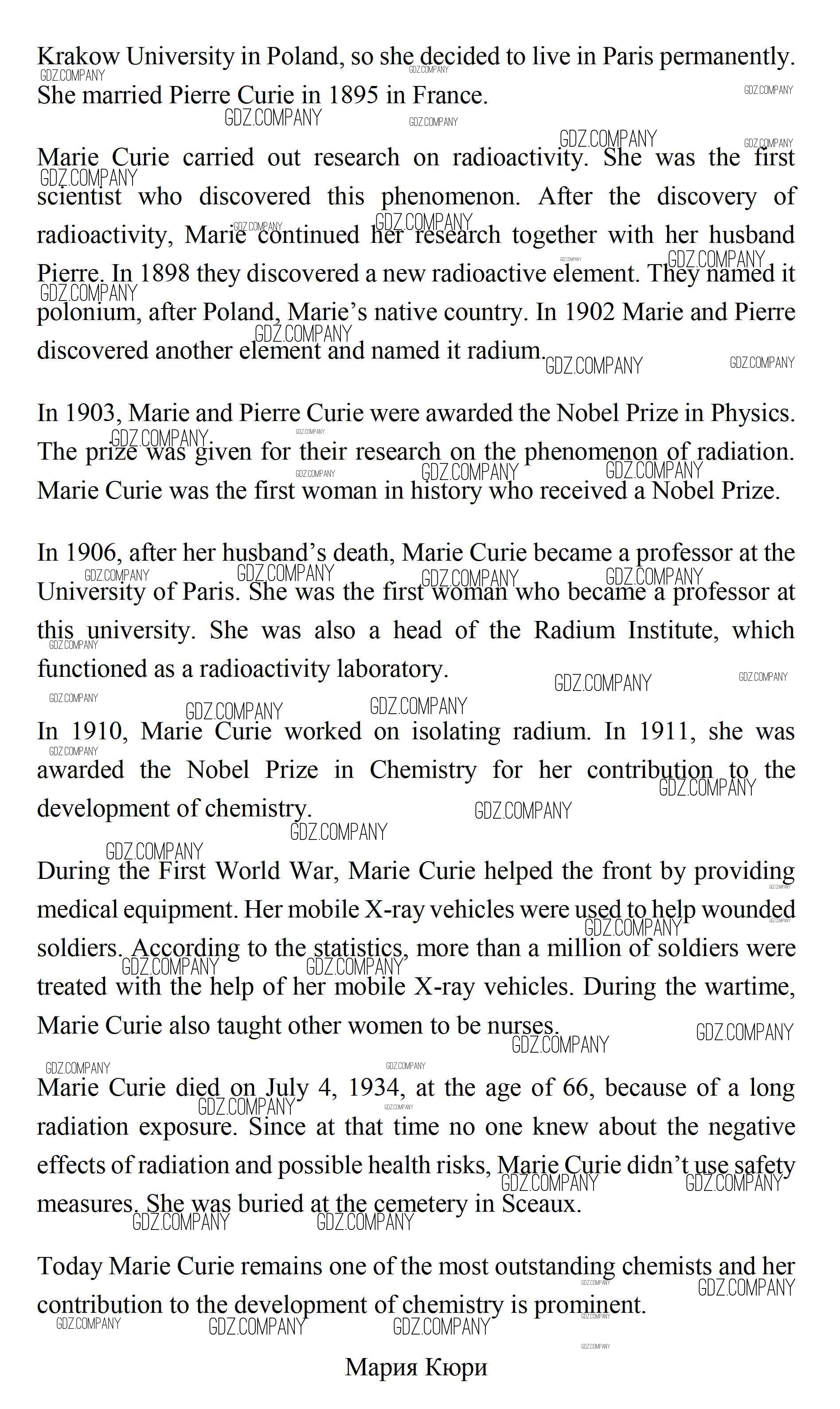 Krakow University in Poland, so she decided to live in Paris permanently. She married Pierre Curie in 1895 in France.

Marie Curie carried out research on radioactivity. She was the first scientist who discovered this phenomenon. After the discovery of radioactivity, Marie continued her research together with her husband Pierre. In 1898 they discovered a new radioactive element. They named it polonium, after Poland, Marie's native country. In 1902 Marie and Pierre discovered another element and named it radium.

In 1903, Marie and Pierre Curie were awarded the Nobel Prize in Physics. The prize was given for their research on the phenomenon of radiation. Marie Curie was the first woman in history who received a Nobel Prize.

In 1906, after her husband's death, Marie Curie became a professor at the University of Paris. She was the first woman who became a professor at this university. She was also a head of the Radium Institute, which functioned as a radioactivity laboratory.

In 1910, Marie Curie worked on isolating radium. In 1911, she was awarded the Nobel Prize in Chemistry for her contribution to the development of chemistry.

During the First World War, Marie Curie helped the front by providing medical equipment. Her mobile X-ray vehicles were used to help wounded soldiers. According to the statistics, more than a million of soldiers were treated with the help of her mobile X-ray vehicles. During the wartime, Marie Curie also taught other women to be nurses.

Marie Curie died on July 4, 1934, at the age of 66, because of a long radiation exposure. Since at that time no one knew about the negative effects of radiation and possible health risks, Marie Curie didn't use safety measures. She was buried at the cemetery in Sceaux.

Today Marie Curie remains one of the most outstanding chemists and her contribution to the development of chemistry is prominent.

Мария Кюри

GDZ.COMPANY